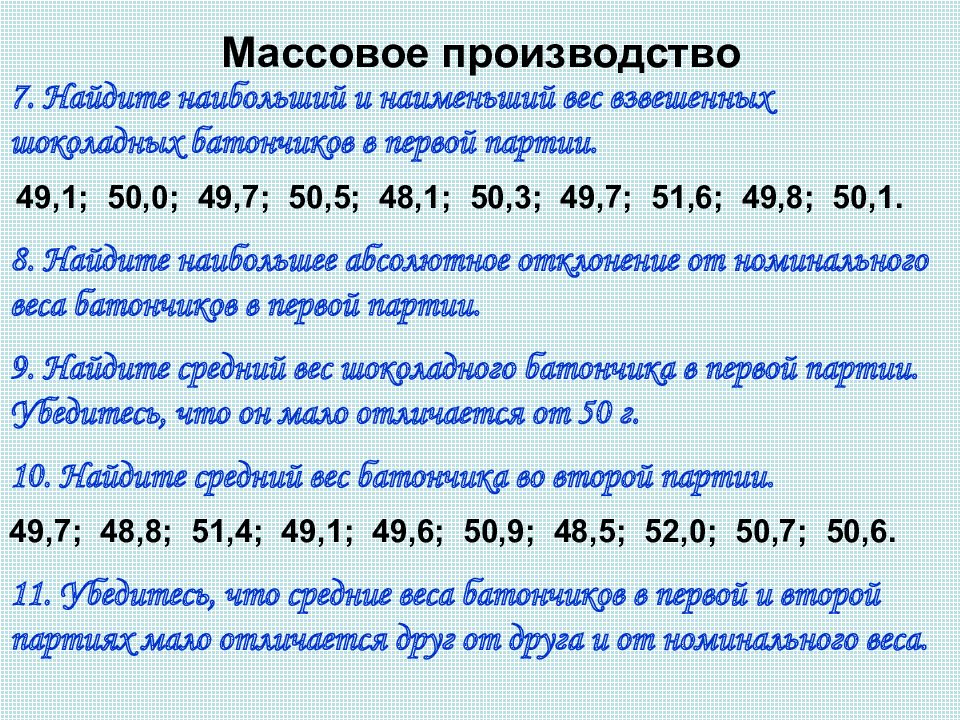 Массовое производство

7. Найдите наибольший и наименьший вес взвешенных шоколадных батончиков в первой партии.

49,1; 50,0; 49,7; 50,5; 48,1; 50,3; 49,7; 51,6; 49,8; 50,1.

8. Найдите наибольшее абсолютное отклонение от номинального веса батончиков в первой партии.

9. Найдите средний вес шоколадного батончика в первой партии. Убедитесь, что он мало отличается от 50 г.

10. Найдите средний вес батончика во второй партии.

49,7; 48,8; 51,4; 49,1; 49,6; 50,9; 48,5; 52,0; 50,7; 50,6.

11. Убедитесь, что средние веса батончиков в первой и второй партиях мало отличается друг от друга и от номинального веса.